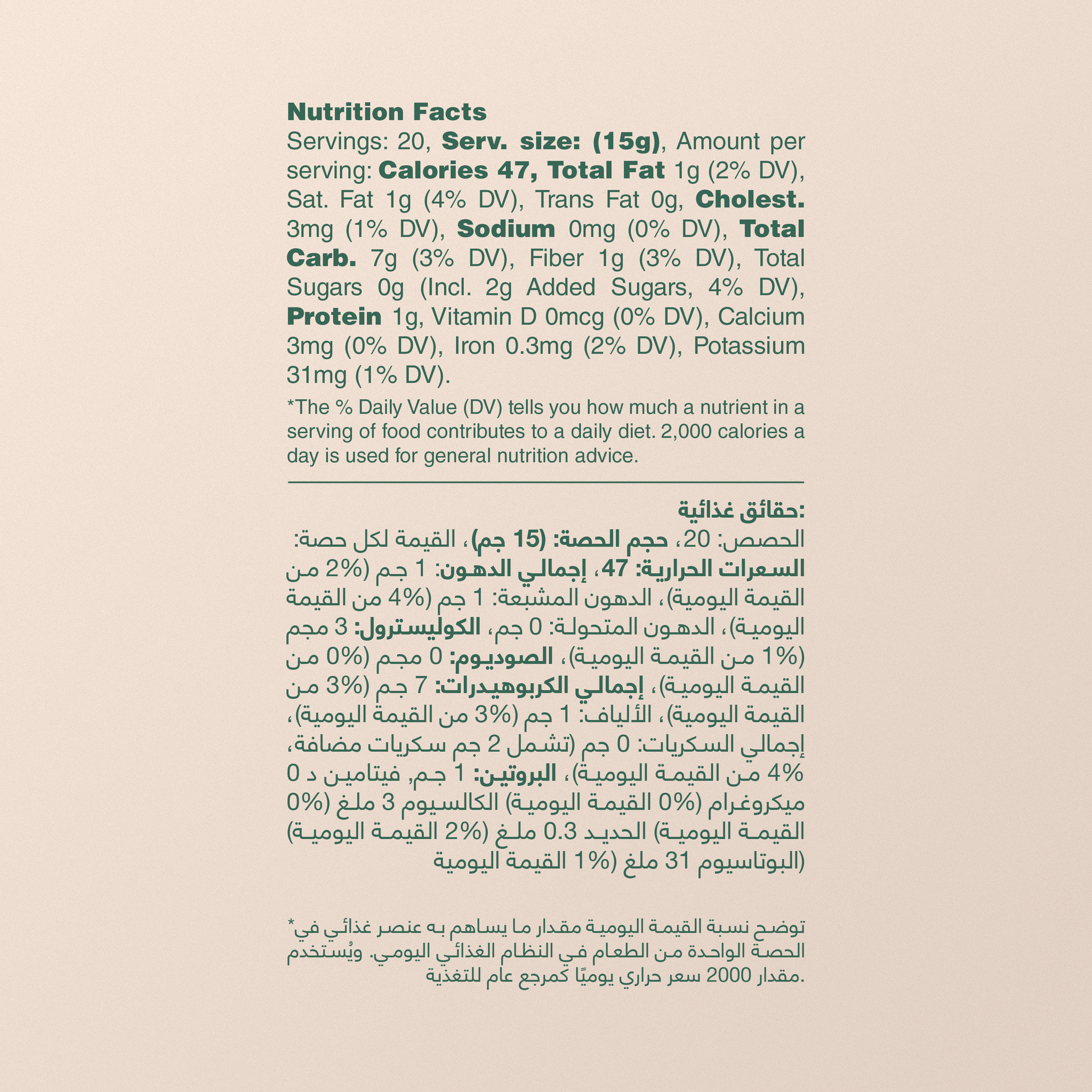 Nutrition Facts

Servings: 20, Serv. size: (15g), Amount per serving: Calories 47, Total Fat 1g (2% DV), Sat. Fat 1g (4% DV), Trans Fat 0g, Cholest. 3mg (1% DV), Sodium 0mg (0% DV), Total Carb. 7g (3% DV), Fiber 1g (3% DV), Total Sugars 0g (Incl. 2g Added Sugars, 4% DV), Protein 1g, Vitamin D 0mcg (0% DV), Calcium 3mg (0% DV), Iron 0.3mg (2% DV), Potassium 31mg (1% DV).

*The % Daily Value (DV) tells you how much a nutrient in a serving of food contributes to a daily diet. 2,000 calories a day is used for general nutrition advice.

حقائق غذائية:

الحصص: 20، حجم الحصة: (15 جم)، القيمة لكل حصة: السعرات الحرارية: 47، إجمالي الدهون: 1 جم (2% من القيمة اليومية)، الدهون المشبعة: 1 جم (4% من القيمة اليومية)، الدهون المتحولة: 0 جم، الكوليسترول: 3 مجم (1% من القيمة اليومية)، الصوديوم: 0 مجم (0% من القيمة اليومية)، إجمالي الكربوهيدرات: 7 جم (3% من القيمة اليومية)، الألياف: 1 جم (3% من القيمة اليومية)، إجمالي السكريات: 0 جم (تشمل 2 جم سكريات مضافة، 4% من القيمة اليومية)، البروتين: 1 جم, فيتامين د 0 ميكروغرام (0% القيمة اليومية) الكالسيوم 3 ملغ (0% القيمة اليومية) الحديد 0.3 ملغ (2% القيمة اليومية) البوتاسيوم 31 ملغ (1% القيمة اليومية)

*توضح نسبة القيمة اليومية مقدار ما يساهم به عنصر غذائي في الحصة الواحدة من الطعام في النظام الغذائي اليومي. ويُستخدم مقدار 2000 سعر حراري يوميًا كمرجع عام للتغذية.